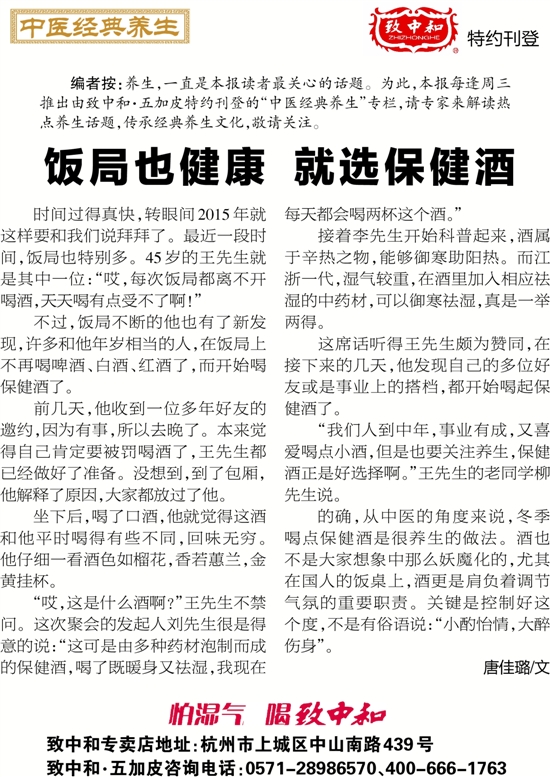 中医经典养生

致中和
ZHIZHONGHE

特约刊登

编者按：养生，一直是本报读者最关心的话题。为此，本报每逢周三推出由致中和·五加皮特约刊登的“中医经典养生”专栏，请专家来解读热点养生话题，传承经典养生文化，敬请关注。

饭局也健康 就选保健酒

时间过得真快，转眼间2015年就这样要和我们说拜拜了。最近一段时间，饭局也特别多。45岁的王先生就是其中一位：“哎，每次饭局都离不开喝酒，天天喝有点受不了啊！”

不过，饭局不断的他也有了新发现，许多和他年岁相当的人，在饭局上不再喝啤酒、白酒、红酒了，而开始喝保健酒了。

前几天，他收到一位多年好友的邀约，因为有事，所以去晚了。本来觉得自己肯定要被罚喝酒了，王先生都已经做好了准备。没想到，到了包厢，他解释了原因，大家都放过了他。

坐下后，喝了口酒，他就觉得这酒和他平时喝得有些不同，回味无穷。他仔细一看酒色如榴花，香若蕙兰，金黄挂杯。

“哎，这是什么酒啊？”王先生不禁问。这次聚会的发起人刘先生很是得意的说：“这可是由多种药材泡制而成的保健酒，喝了既暖身又祛湿，我现在每天都会喝两杯这个酒。”

接着李先生开始科普起来，酒属于辛热之物，能够御寒助阳热。而江浙一代，湿气较重，在酒里加入相应祛湿的中药材，可以御寒祛湿，真是一举两得。

这席话听得王先生颇为赞同，在接下来的几天，他发现自己的多位好友或是事业上的搭档，都开始喝起保健酒了。

“我们人到中年，事业有成，又喜爱喝点小酒，但是也要关注养生，保健酒正是好选择啊。”王先生的老同学柳先生说。

的确，从中医的角度来说，冬季喝点保健酒是很养生的做法。酒也不是大家想象中那么妖魔化的，尤其在国人的饭桌上，酒更是肩负着调节气氛的重要职责。关键是控制好这个度，不是有俗语说：“小酌怡情，大醉伤身”。

唐佳璐/文

怕湿气 喝致中和

致中和专卖店地址：杭州市上城区中山南路439号
致中和·五加皮咨询电话：0571-28986570、400-666-1763